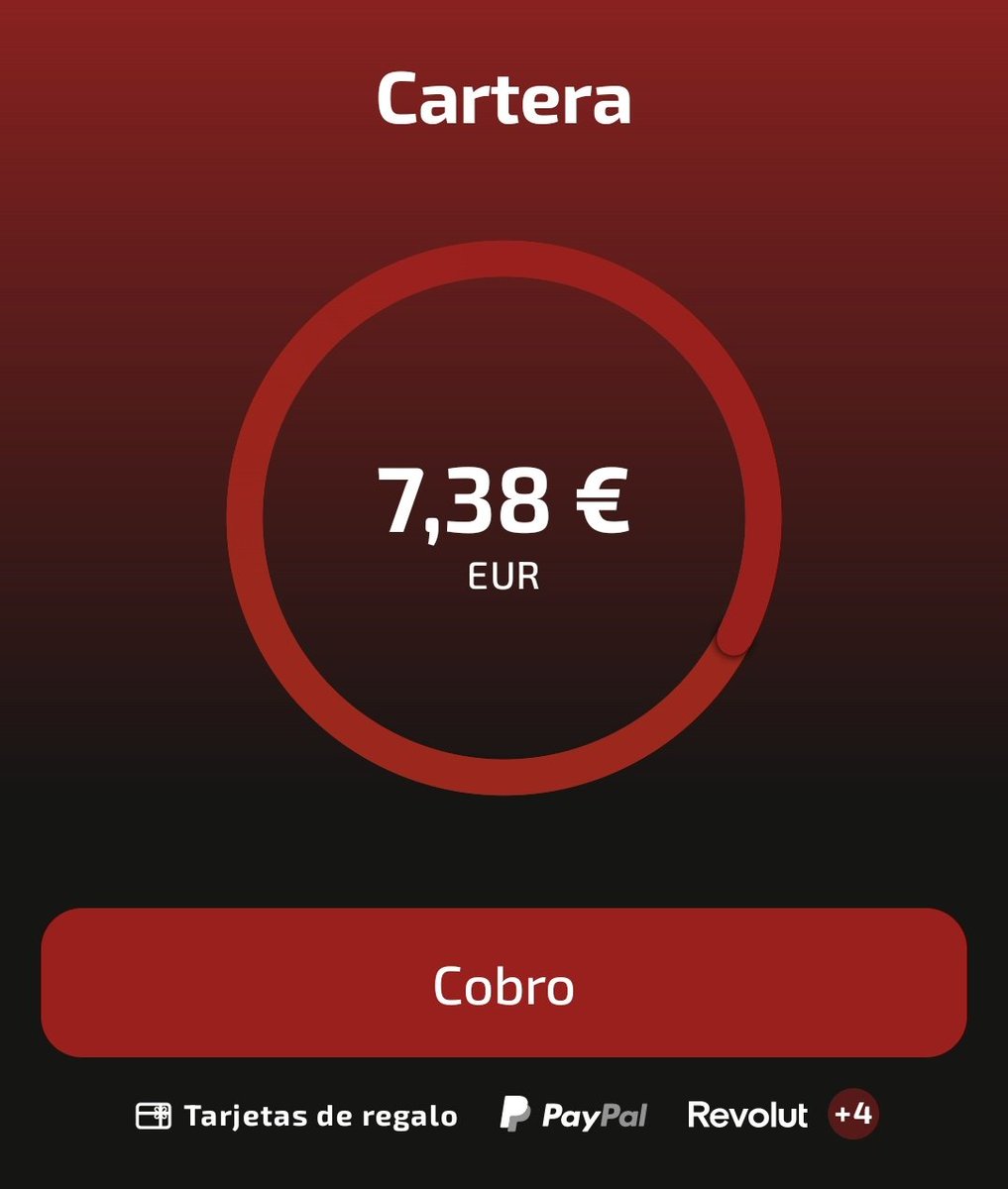 Cartera

7,38 €
EUR

Cobro

Tarjetas de regalo PayPal Revolut +4